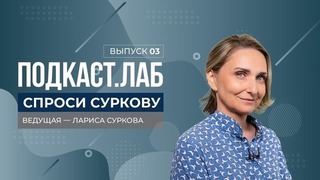 ВЫПУСК 03

ПОДКАСТ.ЛАБ

СПРОСИ СУРКОВУ

ВЕДУЩАЯ — ЛАРИСА СУРКОВА